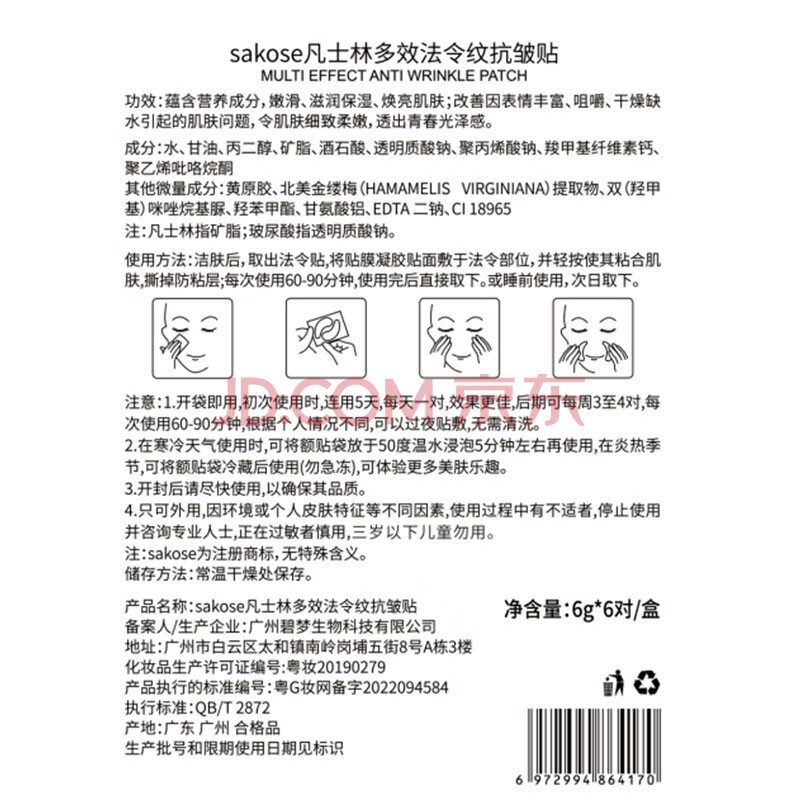 sakose凡士林多效法令纹抗皱贴
MULTI EFFECT ANTI WRINKLE PATCH

功效：蕴含营养成分，嫩滑、滋润保湿、焕亮肌肤；改善因表情丰富、咀嚼、干燥缺水引起的肌肤问题，令肌肤细致柔嫩，透出青春光泽感。

成分：水、甘油、丙二醇、矿脂、酒石酸、透明质酸钠、聚丙烯酸钠、羧甲基纤维素钙、聚乙烯吡咯烷酮
其他微量成分：黄原胶、北美金缕梅（HAMAMELIS VIRGINIANA）提取物、双（羟甲基）咪唑烷基脲、羟苯甲酯、甘氨酸铝、EDTA 二钠、CI 18965
注：凡士林指矿脂；玻尿酸指透明质酸钠。

使用方法：洁肤后，取出法令贴，将贴膜凝胶贴面敷于法令部位，并轻按使其粘合肌肤，撕掉防粘层；每次使用60-90分钟，使用完后直接取下。或睡前使用，次日取下。

JD.COM 京东

注意：1.开袋即用，初次使用时，连用5天，每天一对，效果更佳，后期可每周3至4对，每次使用60-90分钟，根据个人情况不同，可以过夜贴敷，无需清洗。
2.在寒冷天气使用时，可将额贴袋放于50度温水浸泡5分钟左右再使用，在炎热季节，可将额贴袋冷藏后使用(勿急冻)，可体验更多美肤乐趣。
3.开封后请尽快使用，以确保其品质。
4.只可外用，因环境或个人皮肤特征等不同因素，使用过程中有不适者，停止使用并咨询专业人士，正在过敏者慎用，三岁以下儿童勿用。
注：sakose为注册商标，无特殊含义。
储存方法：常温干燥处保存。

产品名称：sakose凡士林多效法令纹抗皱贴
备案人/生产企业：广州碧梦生物科技有限公司
地址：广州市白云区太和镇南岭岗埔五街8号A栋3楼
化妆品生产许可证编号：粤妆20190279
产品执行的标准编号：粤G妆网备字2022094584
执行标准：QB/T 2872
产地：广东 广州 合格品
生产批号和限期使用日期见标识

净含量：6g*6对/盒

6 972994 864170